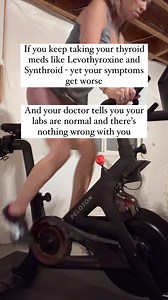 If you keep taking your thyroid meds like Levothyroxine and Synthroid - yet your symptoms get worse

And your doctor tells you your labs are normal and there's nothing wrong with you

PELOTON